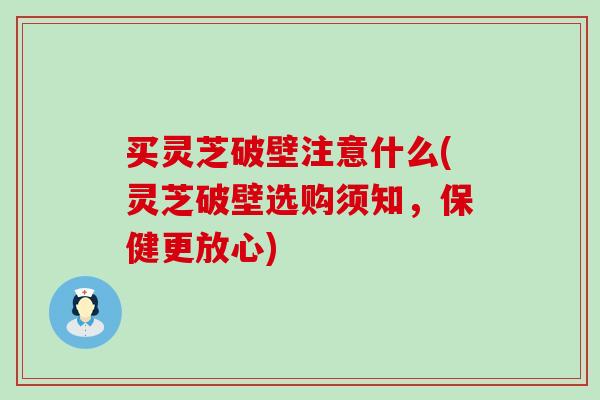 买灵芝破壁注意什么(灵芝破壁选购须知，保健更放心)